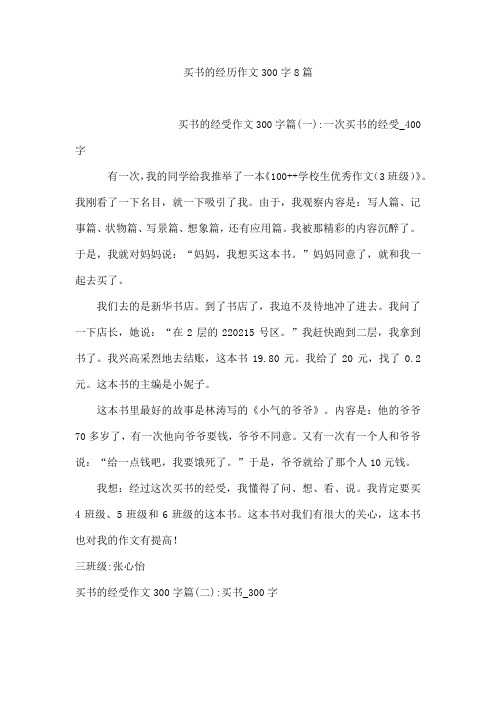 买书的经历作文 300 字 8 篇

买书的经受作文 300 字篇(一):一次买书的经受_400 字

有一次，我的同学给我推举了一本《100++学校生优秀作文(3 班级)》。我刚看了一下名目，就一下吸引了我。由于，我观察内容是：写人篇、记事篇、状物篇、写景篇、想象篇，还有应用篇。我被那精彩的内容沉醉了。于是，我就对妈妈说：“妈妈，我想买这本书。”妈妈同意了，就和我一起去买了。

我们去的是新华书店。到了书店了，我迫不及待地冲了进去。我问了一下店长，她说：“在 2 层的 220215 号区。”我赶快跑到二层，我拿到书了。我兴高采烈地去结账，这本书 19.80 元。我给了 20 元，找了 0.2 元。这本书的主编是小妮子。

这本书里最好的故事是林涛写的《小气的爷爷》。内容是：他的爷爷 70 多岁了，有一次他向爷爷要钱，爷爷不同意。又有一次有一个人和爷爷说：“给一点钱吧，我要饿死了。”于是，爷爷就给了那个人 10 元钱。

我想：经过这次买书的经受，我懂得了问、想、看、说。我肯定要买 4 班级、5 班级和 6 班级的这本书。这本书对我们有很大的关心，这本书也对我的作文有提高！

三班级:张心怡

买书的经受作文 300 字篇(二):买书_300 字